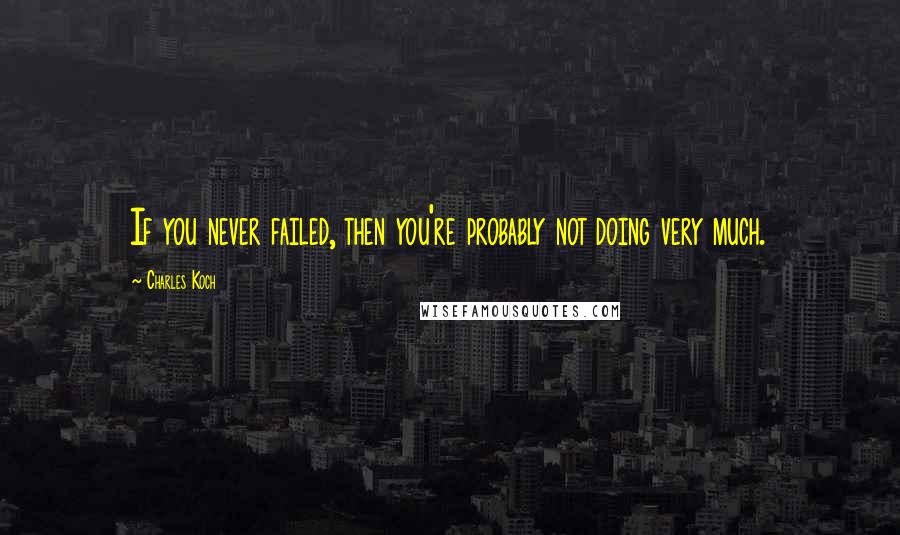 If you never failed, then you're probably not doing very much.

~ Charles Koch

WISEFAMOUSQUOTES.COM